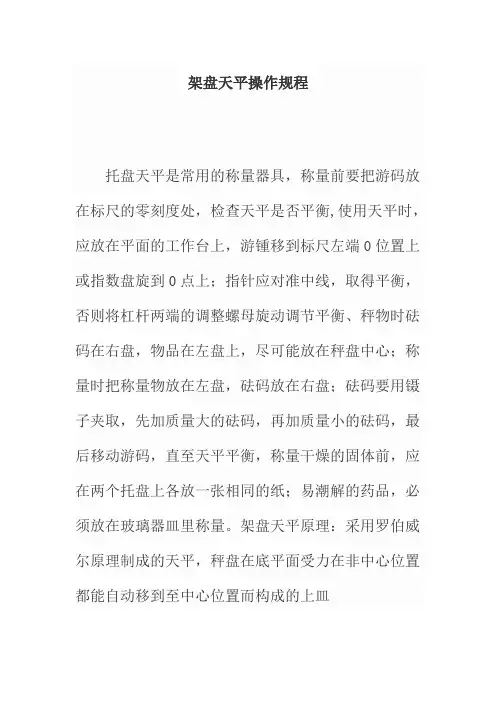 架盘天平操作规程

托盘天平是常用的称量器具，称量前要把游码放在标尺的零刻度处，检查天平是否平衡,使用天平时，应放在平面的工作台上，游锤移到标尺左端 0 位置上或指数盘旋到 0 点上；指针应对准中线，取得平衡，否则将杠杆两端的调整螺母旋动调节平衡、秤物时砝码在右盘，物品在左盘上，尽可能放在秤盘中心；称量时把称量物放在左盘，砝码放在右盘；砝码要用镊子夹取，先加质量大的砝码，再加质量小的砝码，最后移动游码，直至天平平衡，称量干燥的固体前，应在两个托盘上各放一张相同的纸；易潮解的药品，必须放在玻璃器皿里称量。架盘天平原理：采用罗伯威尔原理制成的天平，秤盘在底平面受力在非中心位置都能自动移到至中心位置而构成的上皿